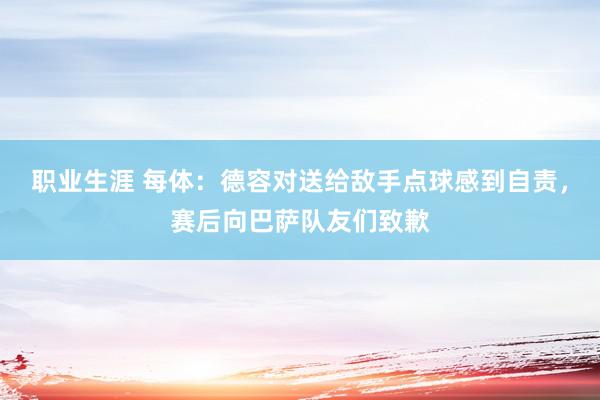 职业生涯 每体：德容对送给敌手点球感到自责，赛后向巴萨队友们致歉